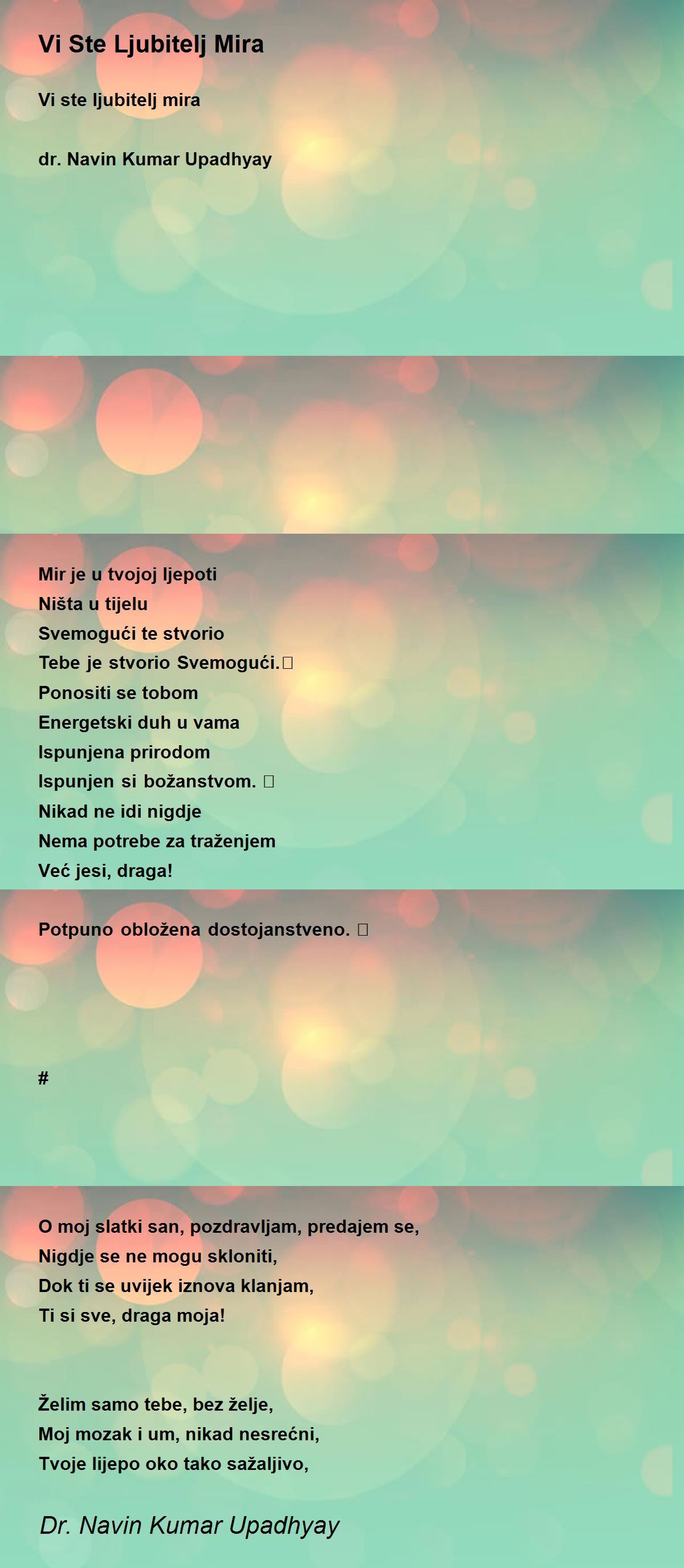 Vi Ste Ljubitelj Mira

Vi ste ljubitelj mira

dr. Navin Kumar Upadhyay

Mir je u tvojoj ljepoti
Ništa u tijelu
Svemogući te stvorio
Tebe je stvorio Svemogući.
Ponositi se tobom
Energetski duh u vama
Ispunjena prirodom
Ispunjen si božanstvom.
Nikad ne idi nigdje
Nema potrebe za traženjem
Već jesi, draga!

Potpuno obložena dostojanstveno.

#

O moj slatki san, pozdravljam, predajem se,
Nigdje se ne mogu skloniti,
Dok ti se uvijek iznova klanjam,
Ti si sve, draga moja!

Želim samo tebe, bez želje,
Moj mozak i um, nikad nesrećni,
Tvoje lijepo oko tako sažaljivo,

Dr. Navin Kumar Upadhyay